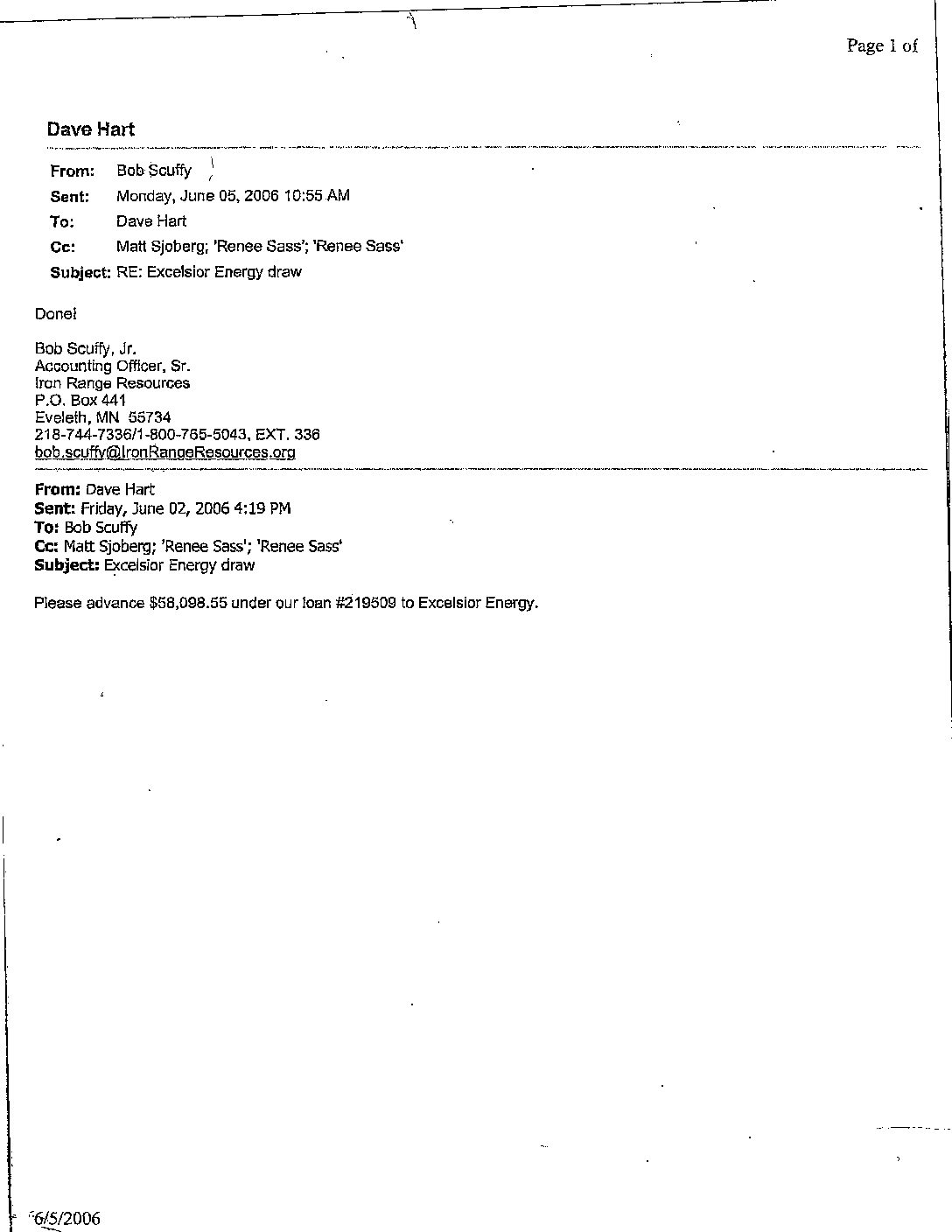 Page 1 of

Dave Hart

From: Bob Scuffy
Sent: Monday, June 05, 2006 10:55 AM
To: Dave Hart
Cc: Matt Sjoberg; 'Renee Sass'; 'Renee Sass'
Subject: RE: Excelsior Energy draw

Done!

Bob Scuffy, Jr.
Accounting Officer, Sr.
Iron Range Resources
P.O. Box 441
Eveleth, MN 55734
218-744-7336/1-800-765-5043, EXT. 336
bob.scuffy@IronRangeResources.org

From: Dave Hart
Sent: Friday, June 02, 2006 4:19 PM
To: Bob Scuffy
Cc: Matt Sjoberg; 'Renee Sass'; 'Renee Sass'
Subject: Excelsior Energy draw

Please advance $58,098.55 under our loan #219509 to Excelsior Energy.

6/5/2006